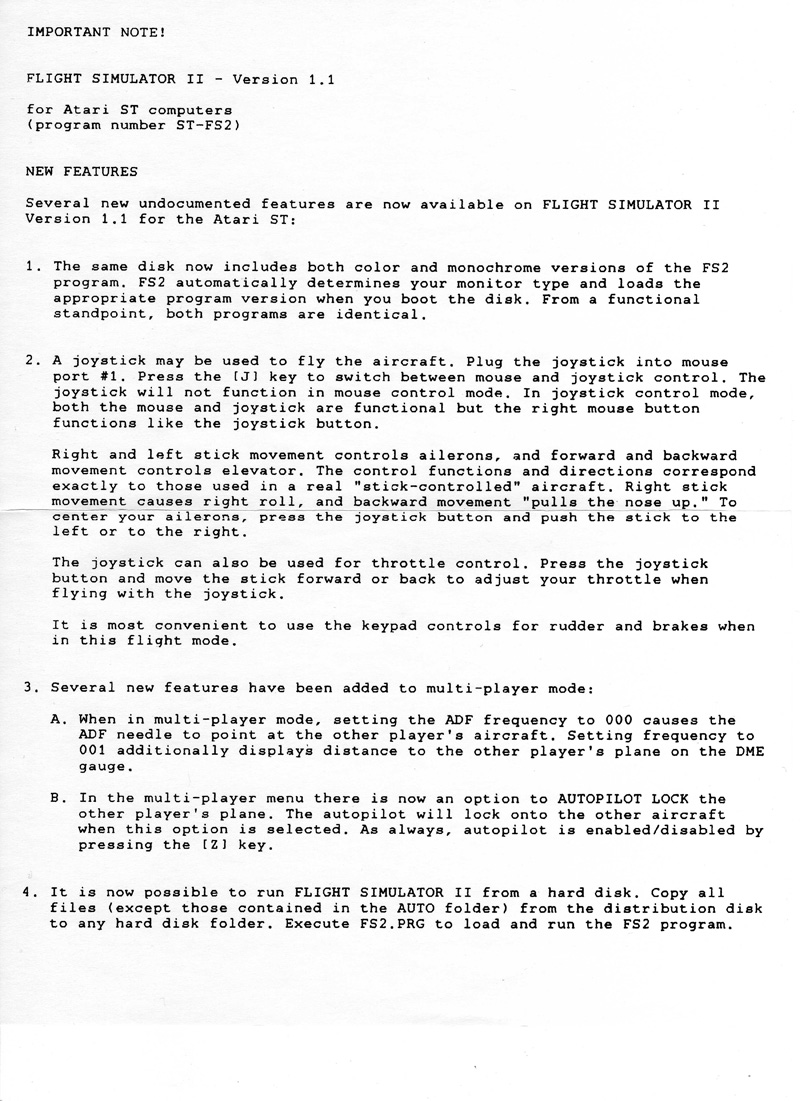 IMPORTANT NOTE!

FLIGHT SIMULATOR II - Version 1.1

for Atari ST computers
(program number ST-FS2)

NEW FEATURES

Several new undocumented features are now available on FLIGHT SIMULATOR II Version 1.1 for the Atari ST:

1. The same disk now includes both color and monochrome versions of the FS2 program. FS2 automatically determines your monitor type and loads the appropriate program version when you boot the disk. From a functional standpoint, both programs are identical.

2. A joystick may be used to fly the aircraft. Plug the joystick into mouse port #1. Press the [J] key to switch between mouse and joystick control. The joystick will not function in mouse control mode. In joystick control mode, both the mouse and joystick are functional but the right mouse button functions like the joystick button.

Right and left stick movement controls ailerons, and forward and backward movement controls elevator. The control functions and directions correspond exactly to those used in a real "stick-controlled" aircraft. Right stick movement causes right roll, and backward movement "pulls the nose up." To center your ailerons, press the joystick button and push the stick to the left or to the right.

The joystick can also be used for throttle control. Press the joystick button and move the stick forward or back to adjust your throttle when flying with the joystick.

It is most convenient to use the keypad controls for rudder and brakes when in this flight mode.

3. Several new features have been added to multi-player mode:

A. When in multi-player mode, setting the ADF frequency to 000 causes the ADF needle to point at the other player's aircraft. Setting frequency to 001 additionally displays distance to the other player's plane on the DME gauge.

B. In the multi-player menu there is now an option to AUTOPILOT LOCK the other player's plane. The autopilot will lock onto the other aircraft when this option is selected. As always, autopilot is enabled/disabled by pressing the [Z] key.

4. It is now possible to run FLIGHT SIMULATOR II from a hard disk. Copy all files (except those contained in the AUTO folder) from the distribution disk to any hard disk folder. Execute FS2.PRG to load and run the FS2 program.